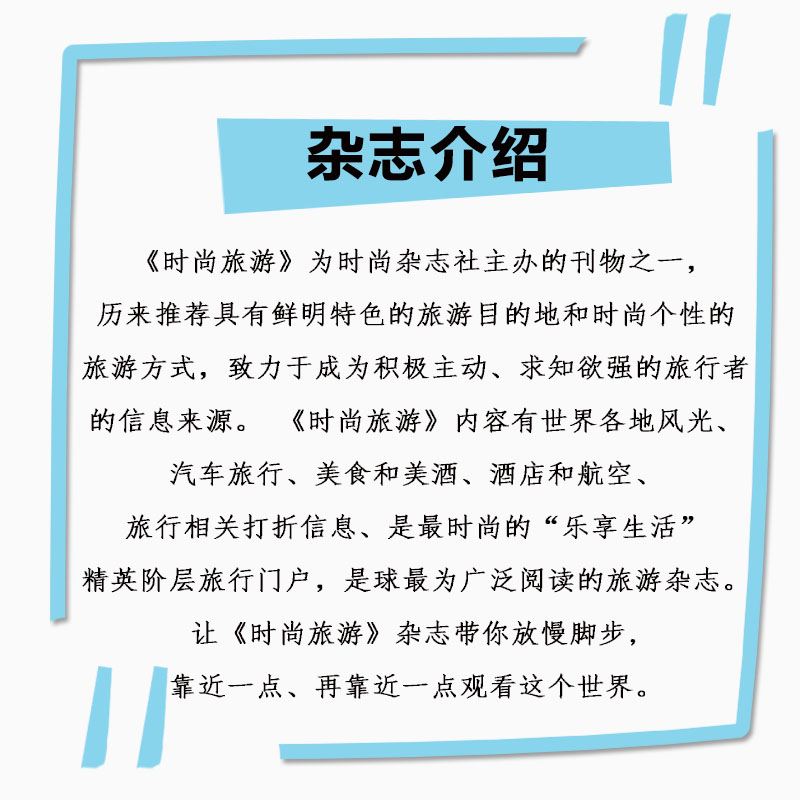 杂志介绍

《时尚旅游》为时尚杂志社主办的刊物之一，历来推荐具有鲜明特色的旅游目的地和时尚个性的旅游方式，致力于成为积极主动、求知欲强的旅行者的信息来源。《时尚旅游》内容有世界各地风光、汽车旅行、美食和美酒、酒店和航空、旅行相关打折信息、是最时尚的“乐享生活”精英阶层旅行门户，是球最为广泛阅读的旅游杂志。让《时尚旅游》杂志带你放慢脚步，靠近一点、再靠近一点观看这个世界。